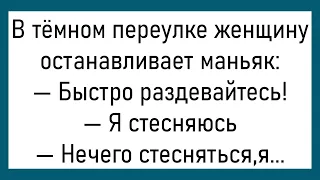 В тёмном переулке женщину останавливает маньяк:
— Быстро раздевайтесь!
— Я стесняюсь
— Нечего стесняться,я...